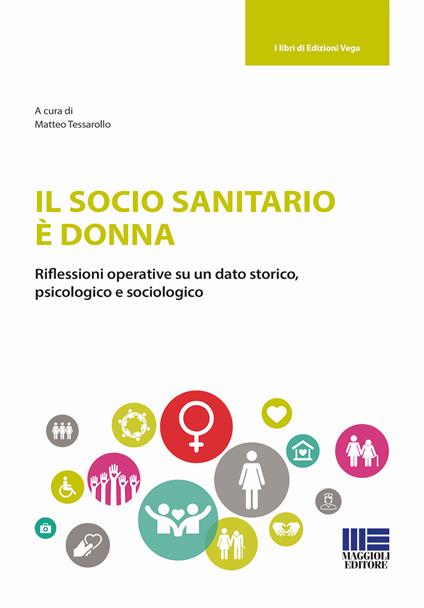 I libri di Edizioni Vega

A cura di
Matteo Tessarollo

IL SOCIO SANITARIO È DONNA

Riflessioni operative su un dato storico, psicologico e sociologico

MAGGIOLI EDITORE